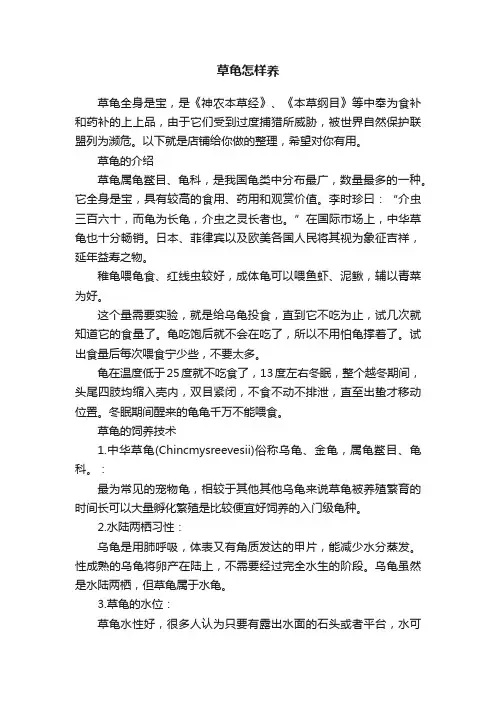 草龟怎样养

草龟全身是宝，是《神农本草经》、《本草纲目》等中奉为食补和药补的上上品，由于它们受到过度捕猎所威胁，被世界自然保护联盟列为濒危。以下就是店铺给你做的整理，希望对你有用。

草龟的介绍

草龟属龟鳖目、龟科，是我国龟类中分布最广，数量最多的一种。它全身是宝，具有较高的食用、药用和观赏价值。李时珍曰：“介虫三百六十，而龟为长龟，介虫之灵长者也。”在国际市场上，中华草龟也十分畅销。日本、菲律宾以及欧美各国人民将其视为象征吉祥，延年益寿之物。

稚龟喂龟食、红线虫较好，成体龟可以喂鱼虾、泥鳅，辅以青菜为好。

这个量需要实验，就是给乌龟投食，直到它不吃为止，试几次就知道它的食量了。龟吃饱后就不会在吃了，所以不用怕龟撑着了。试出食量后每次喂食宁少些，不要太多。

龟在温度低于25度就不吃食了，13度左右冬眠，整个越冬期间，头尾四肢均缩入壳内，双目紧闭，不食不动不排泄，直至出蛰才移动位置。冬眠期间醒来的龟龟千万不能喂食。

草龟的饲养技术

1.中华草龟(Chincmysreevesii)俗称乌龟、金龟，属龟鳖目、龟科。：

最为常见的宠物龟，相较于其他其他乌龟来说草龟被养殖繁育的时间长可以大量孵化繁殖是比较便宜好饲养的入门级龟种。

2.水陆两栖习性：

乌龟是用肺呼吸，体表又有角质发达的甲片，能减少水分蒸发。性成熟的乌龟将卵产在陆上，不需要经过完全水生的阶段。乌龟虽然是水陆两栖，但草龟属于水龟。

3.草龟的水位：

草龟水性好，很多人认为只要有露出水面的石头或者平台，水可